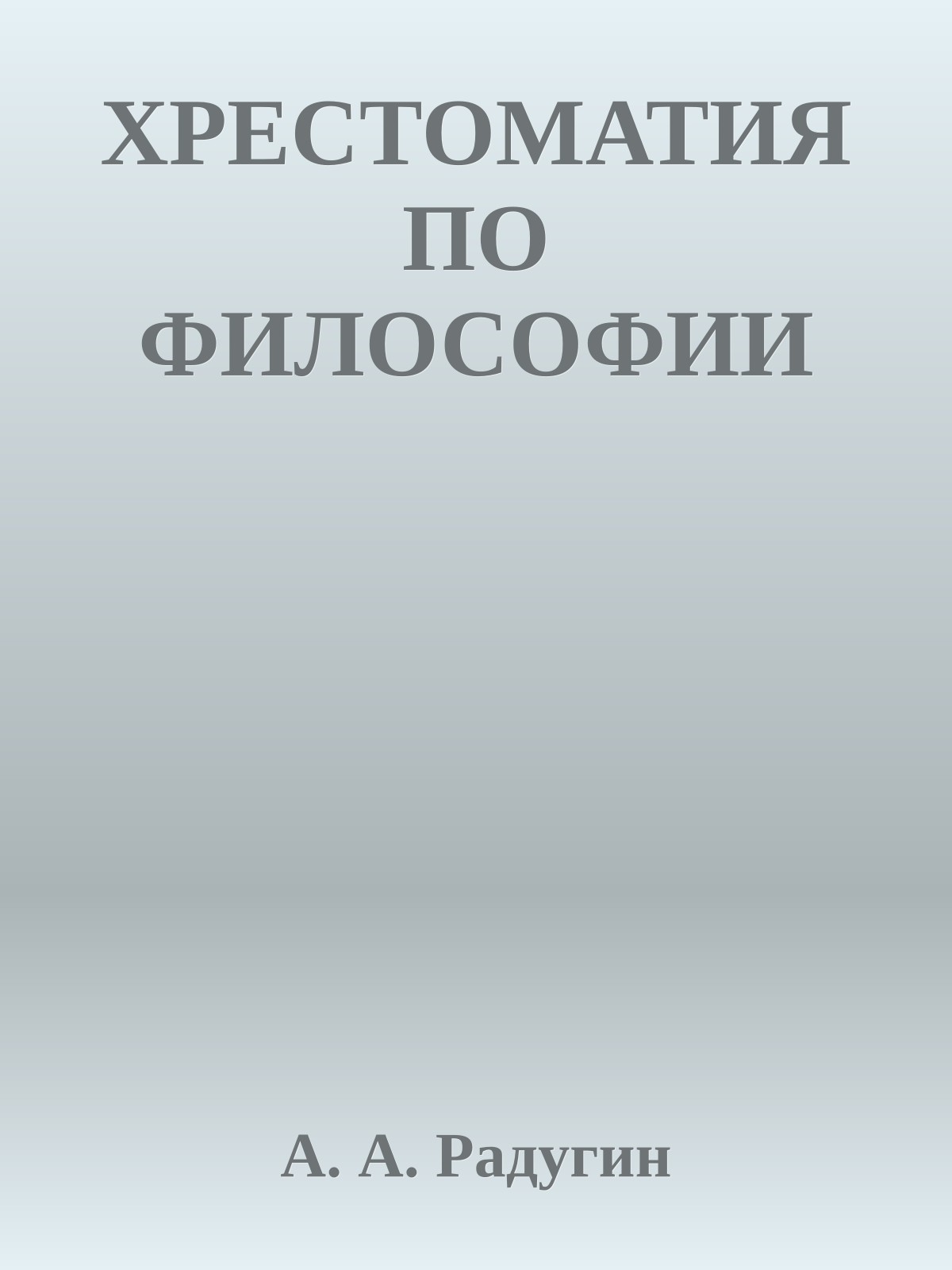 ХРЕСТОМАТИЯ ПО ФИЛОСОФИИ

А. А. Радугин